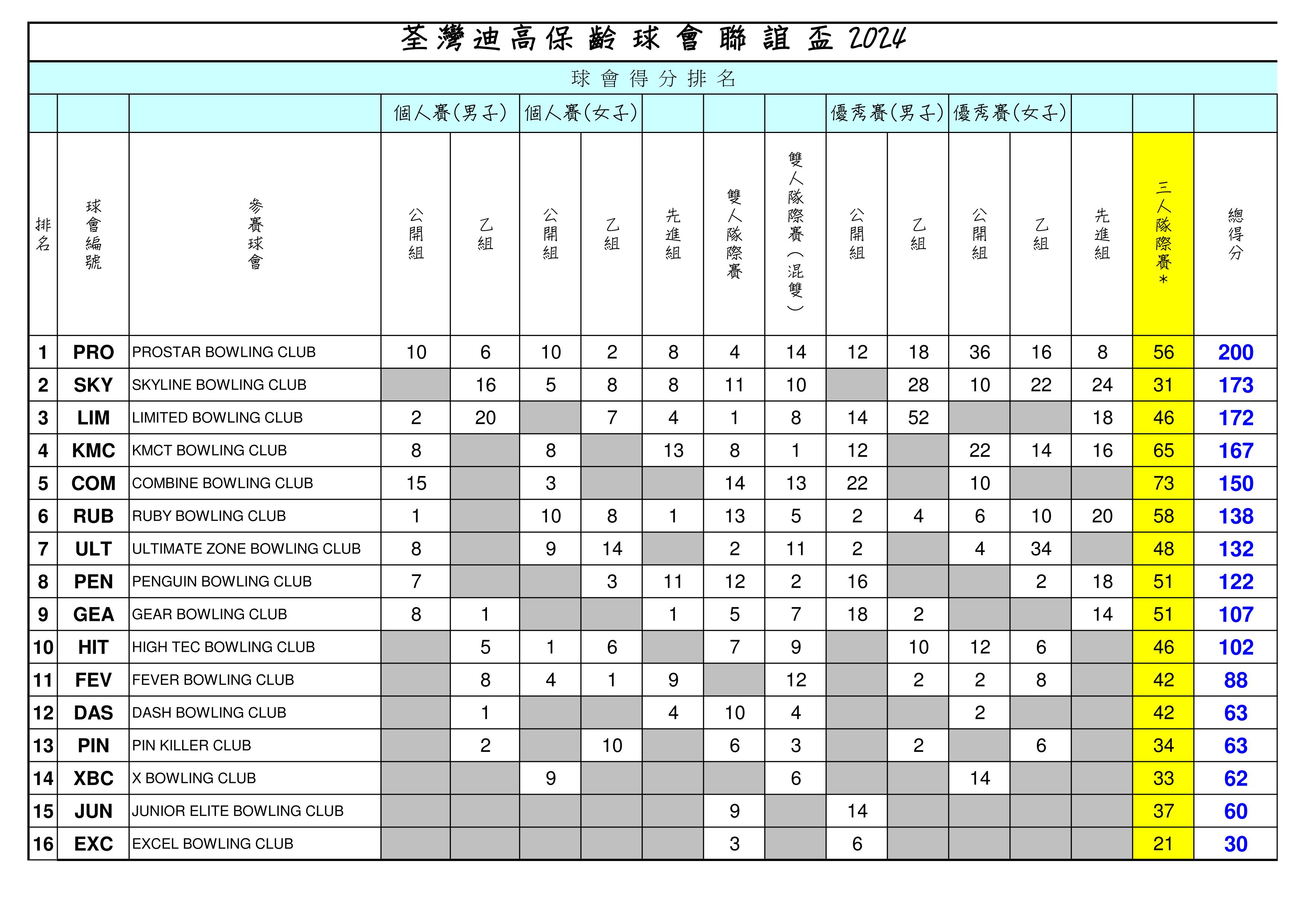 荃灣迪高保齡球會聯誼盃 2024

球會得分排名

| | | | 個人賽(男子) | | 個人賽(女子) | | | | | 優秀賽(男子) | | 優秀賽(女子) | | | | |
|---|---|---|---|---|---|---|---|---|---|---|---|---|---|---|---|---|
| 排名 | 球會編號 | 參賽球會 | 公開組 | 乙組 | 公開組 | 乙組 | 先進組 | 雙人隊際賽 | 雙人隊際賽(混雙) | 公開組 | 乙組 | 公開組 | 乙組 | 先進組 | 三人隊際賽* | 總得分 |
| 1 | PRO | PROSTAR BOWLING CLUB | 10 | 6 | 10 | 2 | 8 | 4 | 14 | 12 | 18 | 36 | 16 | 8 | 56 | 200 |
| 2 | SKY | SKYLINE BOWLING CLUB | | 16 | 5 | 8 | 8 | 11 | 10 | | 28 | 10 | 22 | 24 | 31 | 173 |
| 3 | LIM | LIMITED BOWLING CLUB | 2 | 20 | | 7 | 4 | 1 | 8 | 14 | 52 | | | 18 | 46 | 172 |
| 4 | KMC | KMCT BOWLING CLUB | 8 | | 8 | | 13 | 8 | 1 | 12 | | 22 | 14 | 16 | 65 | 167 |
| 5 | COM | COMBINE BOWLING CLUB | 15 | | 3 | | | 14 | 13 | 22 | | 10 | | | 73 | 150 |
| 6 | RUB | RUBY BOWLING CLUB | 1 | | 10 | 8 | 1 | 13 | 5 | 2 | 4 | 6 | 10 | 20 | 58 | 138 |
| 7 | ULT | ULTIMATE ZONE BOWLING CLUB | 8 | | 9 | 14 | | 2 | 11 | 2 | | 4 | 34 | | 48 | 132 |
| 8 | PEN | PENGUIN BOWLING CLUB | 7 | | | 3 | 11 | 12 | 2 | 16 | | | 2 | 18 | 51 | 122 |
| 9 | GEA | GEAR BOWLING CLUB | 8 | 1 | | | 1 | 5 | 7 | 18 | 2 | | | 14 | 51 | 107 |
| 10 | HIT | HIGH TEC BOWLING CLUB | | 5 | 1 | 6 | | 7 | 9 | | 10 | 12 | 6 | | 46 | 102 |
| 11 | FEV | FEVER BOWLING CLUB | | 8 | 4 | 1 | 9 | | 12 | | 2 | 2 | 8 | | 42 | 88 |
| 12 | DAS | DASH BOWLING CLUB | | 1 | | | 4 | 10 | 4 | | | 2 | | | 42 | 63 |
| 13 | PIN | PIN KILLER CLUB | | 2 | | 10 | | 6 | 3 | | 2 | | 6 | | 34 | 63 |
| 14 | XBC | X BOWLING CLUB | | | 9 | | | | 6 | | | 14 | | | 33 | 62 |
| 15 | JUN | JUNIOR ELITE BOWLING CLUB | | | | | | 9 | | 14 | | | | | 37 | 60 |
| 16 | EXC | EXCEL BOWLING CLUB | | | | | | 3 | | 6 | | | | | 21 | 30 |